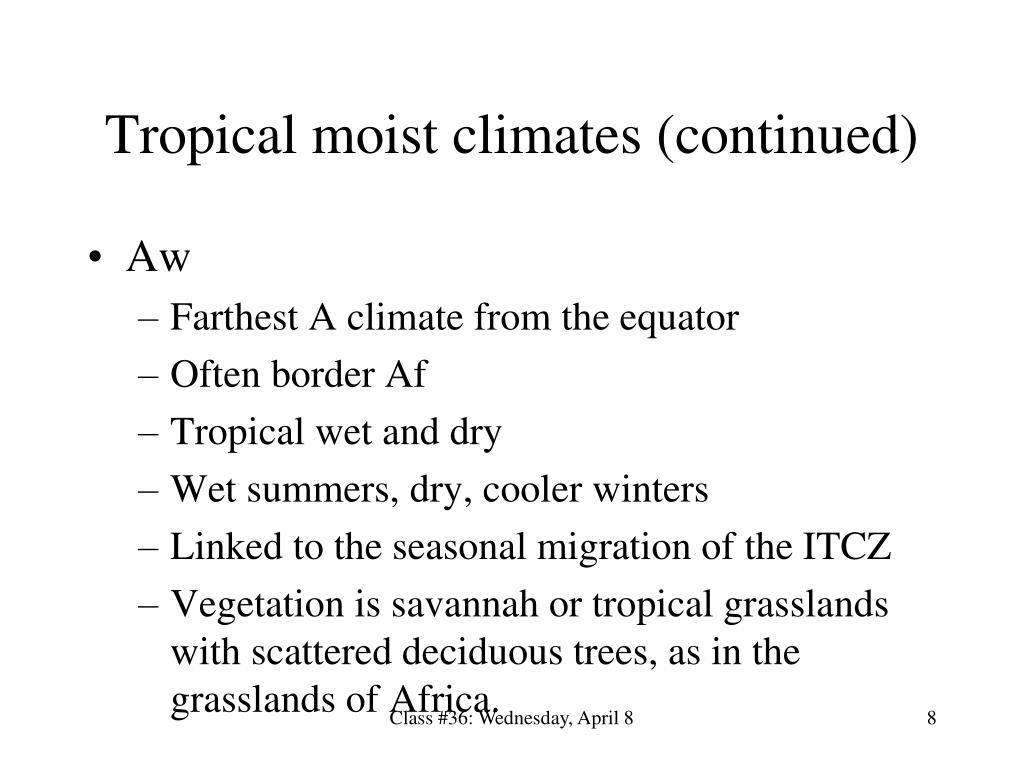 Tropical moist climates (continued)

• Aw
– Farthest A climate from the equator
– Often border Af
– Tropical wet and dry
– Wet summers, dry, cooler winters
– Linked to the seasonal migration of the ITCZ
– Vegetation is savannah or tropical grasslands with scattered deciduous trees, as in the grasslands of Africa.

Class #36: Wednesday, April 8

8